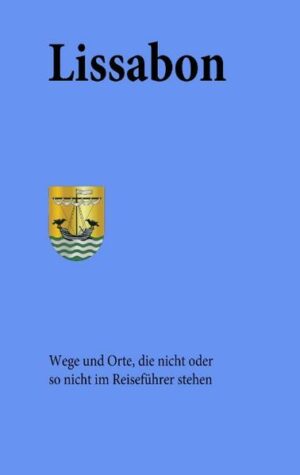 Lissabon

Wege und Orte, die nicht oder so nicht im Reiseführer stehen